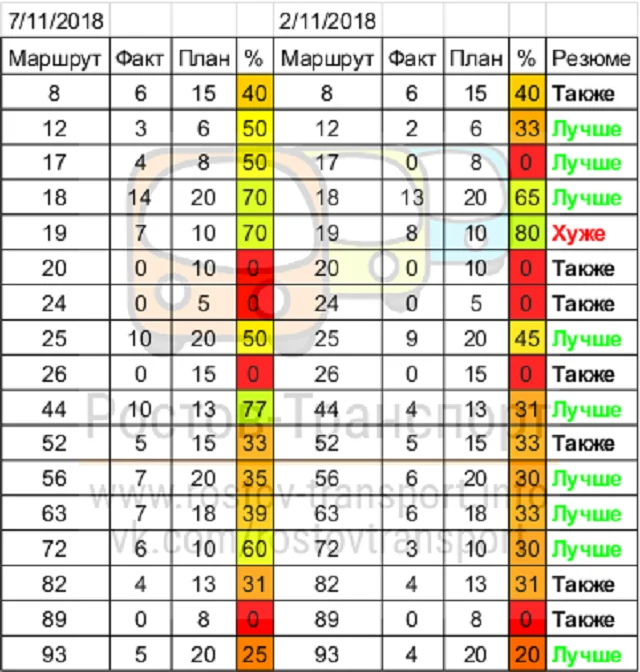 | 7/11/2018 | | | | 2/11/2018 | | | | |
|---|---|---|---|---|---|---|---|---|
| Маршрут | Факт | План | % | Маршрут | Факт | План | % | Резюме |
| 8 | 6 | 15 | 40 | 8 | 6 | 15 | 40 | Также |
| 12 | 3 | 6 | 50 | 12 | 2 | 6 | 33 | Лучше |
| 17 | 4 | 8 | 50 | 17 | 0 | 8 | 0 | Лучше |
| 18 | 14 | 20 | 70 | 18 | 13 | 20 | 65 | Лучше |
| 19 | 7 | 10 | 70 | 19 | 8 | 10 | 80 | Хуже |
| 20 | 0 | 10 | 0 | 20 | 0 | 10 | 0 | Также |
| 24 | 0 | 5 | 0 | 24 | 0 | 5 | 0 | Также |
| 25 | 10 | 20 | 50 | 25 | 9 | 20 | 45 | Лучше |
| 26 | 0 | 15 | 0 | 26 | 0 | 15 | 0 | Также |
| 44 | 10 | 13 | 77 | 44 | 4 | 13 | 31 | Лучше |
| 52 | 5 | 15 | 33 | 52 | 5 | 15 | 33 | Также |
| 56 | 7 | 20 | 35 | 56 | 6 | 20 | 30 | Лучше |
| 63 | 7 | 18 | 39 | 63 | 6 | 18 | 33 | Лучше |
| 72 | 6 | 10 | 60 | 72 | 3 | 10 | 30 | Лучше |
| 82 | 4 | 13 | 31 | 82 | 4 | 13 | 31 | Также |
| 89 | 0 | 8 | 0 | 89 | 0 | 8 | 0 | Также |
| 93 | 5 | 20 | 25 | 93 | 4 | 20 | 20 | Лучше |

Ростов-Транспорт
www.rostov-transport.info
vk.com/rostovtransport